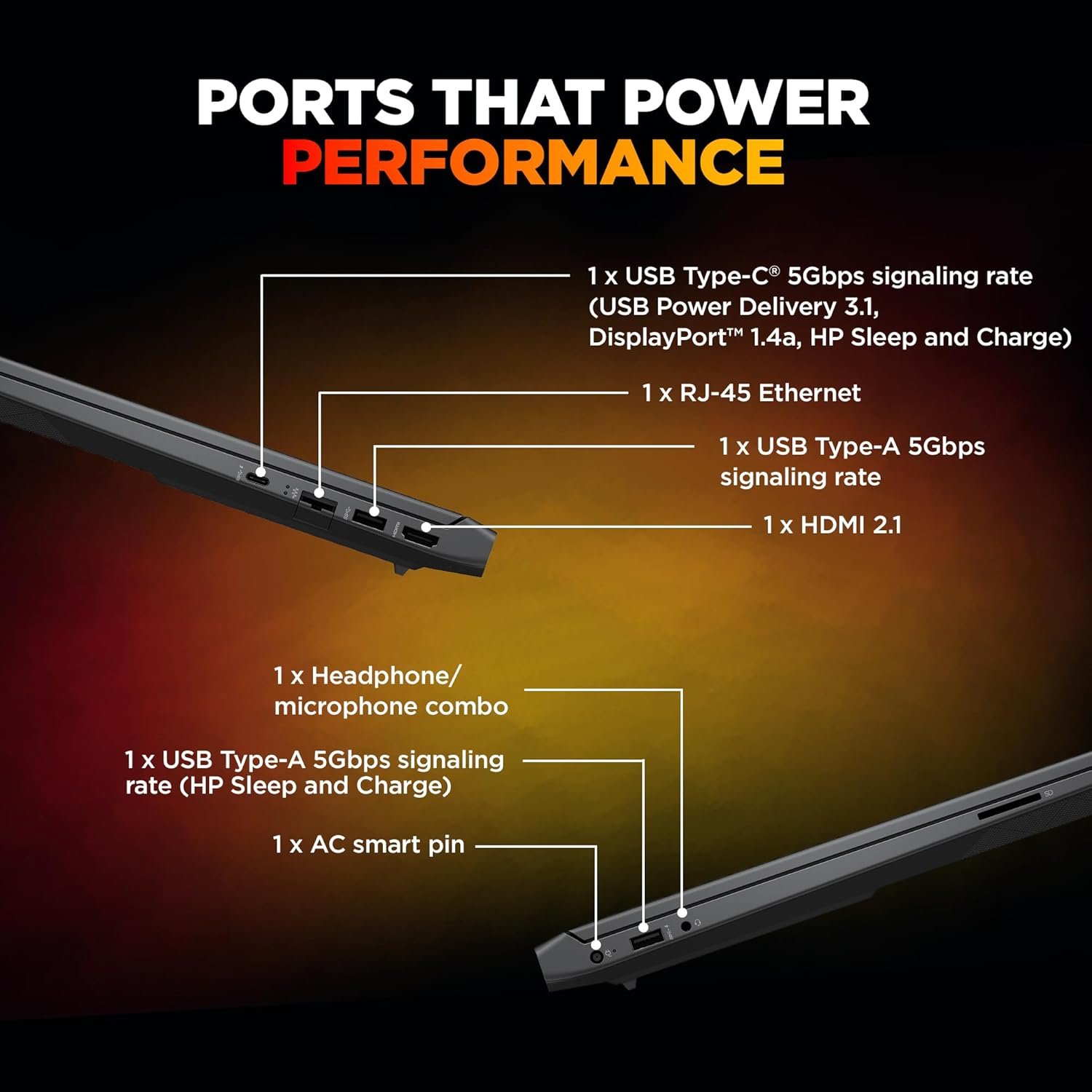 PORTS THAT POWER
PERFORMANCE

1 x USB Type-C® 5Gbps signaling rate (USB Power Delivery 3.1, DisplayPort™ 1.4a, HP Sleep and Charge)

1 x RJ-45 Ethernet

1 x USB Type-A 5Gbps signaling rate

1 x HDMI 2.1

1 x Headphone/ microphone combo

1 x USB Type-A 5Gbps signaling rate (HP Sleep and Charge)

1 x AC smart pin

SD